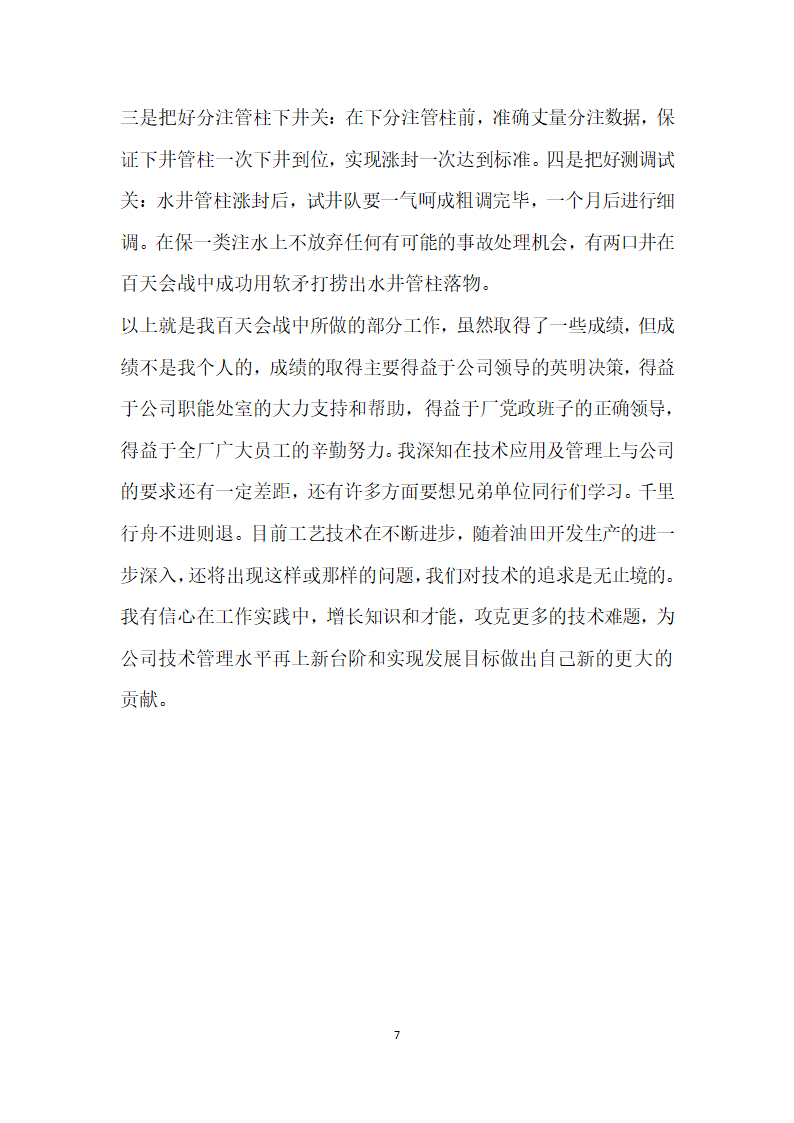 三是把好分注管柱下井关：在下分注管柱前，准确丈量分注数据，保证下井管柱一次下井到位，实现涨封一次达到标准。四是把好测调试关：水井管柱涨封后，试井队要一气呵成粗调完毕，一个月后进行细调。在保一类注水上不放弃任何有可能的事故处理机会，有两口井在百天会战中成功用软矛打捞出水井管柱落物。

以上就是我百天会战中所做的部分工作，虽然取得了一些成绩，但成绩不是我个人的，成绩的取得主要得益于公司领导的英明决策，得益于公司职能处室的大力支持和帮助，得益于厂党政班子的正确领导，得益于全厂广大员工的辛勤努力。我深知在技术应用及管理上与公司的要求还有一定差距，还有许多方面要想兄弟单位同行们学习。千里行舟不进则退。目前工艺技术在不断进步，随着油田开发生产的进一步深入，还将出现这样或那样的问题，我们对技术的追求是无止境的。我有信心在工作实践中，增长知识和才能，攻克更多的技术难题，为公司技术管理水平再上新台阶和实现发展目标做出自己新的更大的贡献。

7